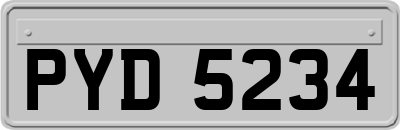 PYD 5234